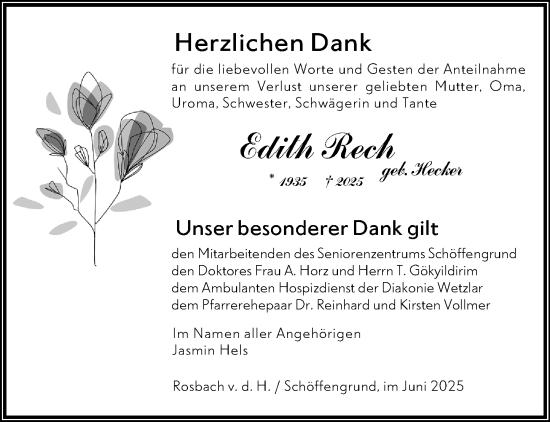 Herzlichen Dank

für die liebevollen Worte und Gesten der Anteilnahme an unserem Verlust unserer geliebten Mutter, Oma, Uroma, Schwester, Schwägerin und Tante

Edith Rech
geb. Hecker
* 1935 † 2025

Unser besonderer Dank gilt

den Mitarbeitenden des Seniorenzentrums Schöffengrund
den Doktores Frau A. Horz und Herrn T. Gökyildirim
dem Ambulanten Hospizdienst der Diakonie Wetzlar
dem Pfarrerehepaar Dr. Reinhard und Kirsten Vollmer

Im Namen aller Angehörigen
Jasmin Hels

Rosbach v. d. H. / Schöffengrund, im Juni 2025